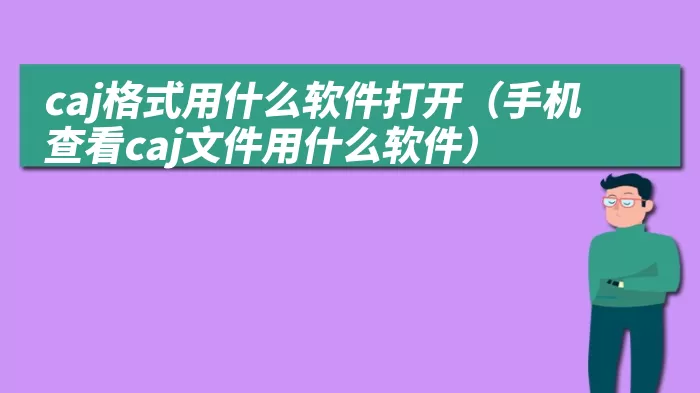 caj格式用什么软件打开（手机查看caj文件用什么软件）